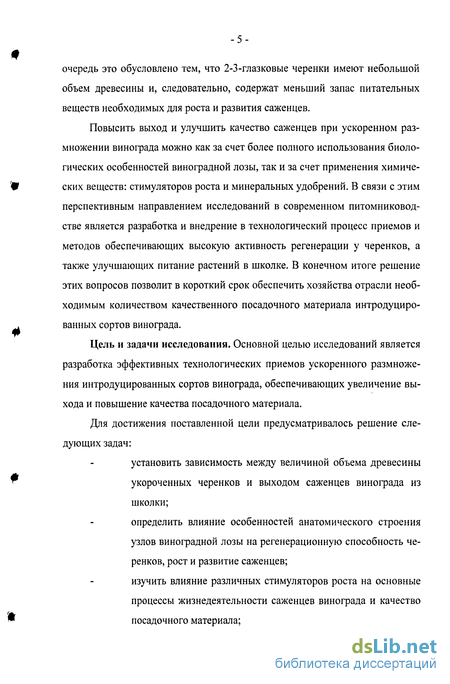 - 5 -

очередь это обусловлено тем, что 2-3-глазковые черенки имеют небольшой объем древесины и, следовательно, содержат меньший запас питательных веществ необходимых для роста и развития саженцев.

Повысить выход и улучшить качество саженцев при ускоренном размножении винограда можно как за счет более полного использования биологических особенностей виноградной лозы, так и за счет применения химических веществ: стимуляторов роста и минеральных удобрений. В связи с этим перспективным направлением исследований в современном питомниководстве является разработка и внедрение в технологический процесс приемов и методов обеспечивающих высокую активность регенерации у черенков, а также улучшающих питание растений в школке. В конечном итоге решение этих вопросов позволит в короткий срок обеспечить хозяйства отрасли необходимым количеством качественного посадочного материала интродуцированных сортов винограда.

Цель и задачи исследования. Основной целью исследований является разработка эффективных технологических приемов ускоренного размножения интродуцированных сортов винограда, обеспечивающих увеличение выхода и повышение качества посадочного материала.

Для достижения поставленной цели предусматривалось решение следующих задач:

- установить зависимость между величиной объема древесины укороченных черенков и выходом саженцев винограда из школки;

- определить влияние особенностей анатомического строения узлов виноградной лозы на регенерационную способность черенков, рост и развитие саженцев;

- изучить влияние различных стимуляторов роста на основные процессы жизнедеятельности саженцев винограда и качество посадочного материала;

dsLib.net
библиотека диссертаций